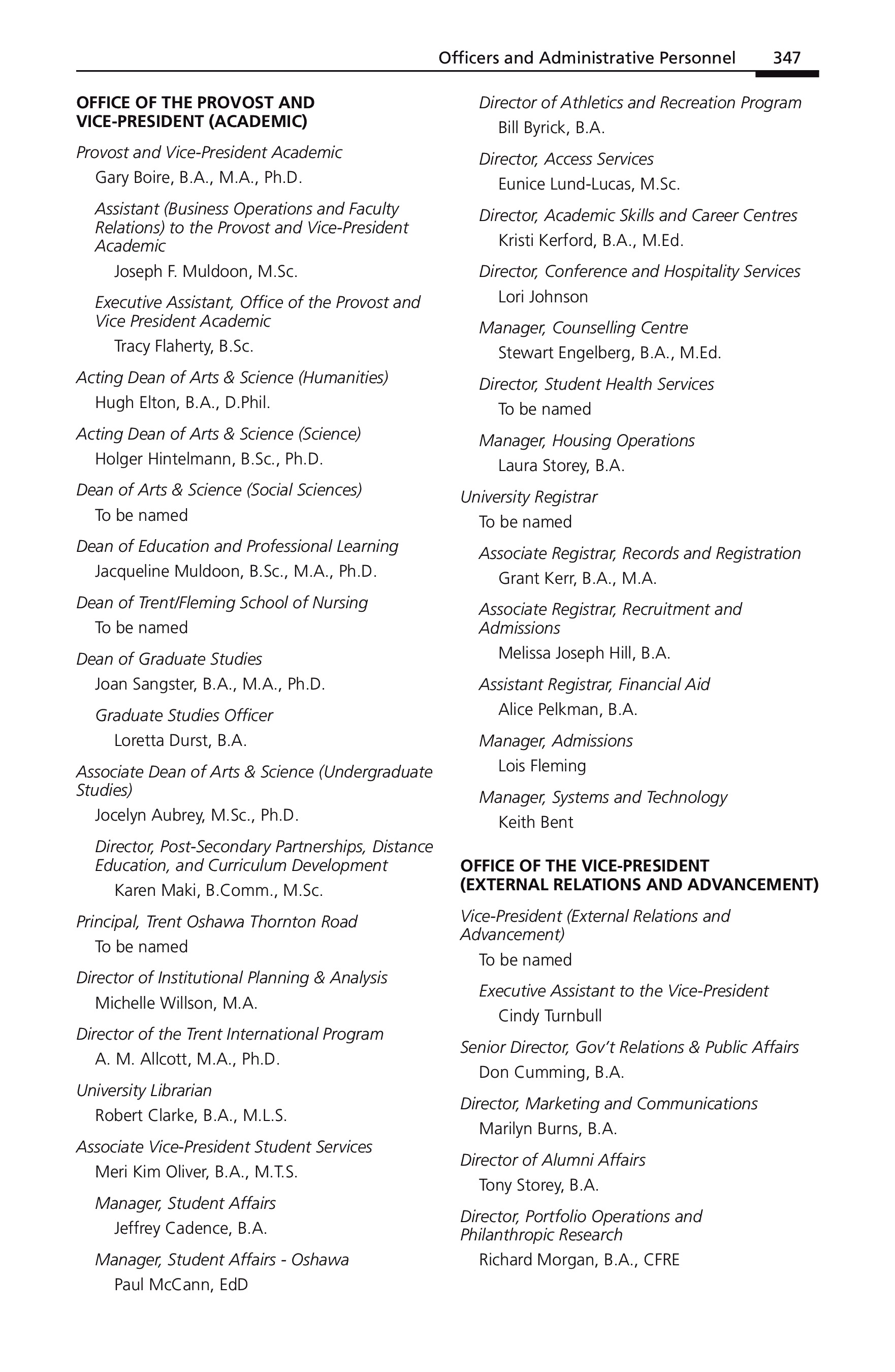 Officers and Administrative Personnel 347

OFFICE OF THE PROVOST AND VICE-PRESIDENT (ACADEMIC)

Provost and Vice-President Academic
Gary Boire, B.A., M.A., Ph.D.

Assistant (Business Operations and Faculty Relations) to the Provost and Vice-President Academic
Joseph F. Muldoon, M.Sc.

Executive Assistant, Office of the Provost and Vice President Academic
Tracy Flaherty, B.Sc.

Acting Dean of Arts & Science (Humanities)
Hugh Elton, B.A., D.Phil.

Acting Dean of Arts & Science (Science)
Holger Hintelmann, B.Sc., Ph.D.

Dean of Arts & Science (Social Sciences)
To be named

Dean of Education and Professional Learning
Jacqueline Muldoon, B.Sc., M.A., Ph.D.

Dean of Trent/Fleming School of Nursing
To be named

Dean of Graduate Studies
Joan Sangster, B.A., M.A., Ph.D.

Graduate Studies Officer
Loretta Durst, B.A.

Associate Dean of Arts & Science (Undergraduate Studies)
Jocelyn Aubrey, M.Sc., Ph.D.

Director, Post-Secondary Partnerships, Distance Education, and Curriculum Development
Karen Maki, B.Comm., M.Sc.

Principal, Trent Oshawa Thornton Road
To be named

Director of Institutional Planning & Analysis
Michelle Willson, M.A.

Director of the Trent International Program
A. M. Allcott, M.A., Ph.D.

University Librarian
Robert Clarke, B.A., M.L.S.

Associate Vice-President Student Services
Meri Kim Oliver, B.A., M.T.S.

Manager, Student Affairs
Jeffrey Cadence, B.A.

Manager, Student Affairs - Oshawa
Paul McCann, EdD

Director of Athletics and Recreation Program
Bill Byrick, B.A.

Director, Access Services
Eunice Lund-Lucas, M.Sc.

Director, Academic Skills and Career Centres
Kristi Kerford, B.A., M.Ed.

Director, Conference and Hospitality Services
Lori Johnson

Manager, Counselling Centre
Stewart Engelberg, B.A., M.Ed.

Director, Student Health Services
To be named

Manager, Housing Operations
Laura Storey, B.A.

University Registrar
To be named

Associate Registrar, Records and Registration
Grant Kerr, B.A., M.A.

Associate Registrar, Recruitment and Admissions
Melissa Joseph Hill, B.A.

Assistant Registrar, Financial Aid
Alice Pelkman, B.A.

Manager, Admissions
Lois Fleming

Manager, Systems and Technology
Keith Bent

OFFICE OF THE VICE-PRESIDENT (EXTERNAL RELATIONS AND ADVANCEMENT)

Vice-President (External Relations and Advancement)
To be named

Executive Assistant to the Vice-President
Cindy Turnbull

Senior Director, Gov't Relations & Public Affairs
Don Cumming, B.A.

Director, Marketing and Communications
Marilyn Burns, B.A.

Director of Alumni Affairs
Tony Storey, B.A.

Director, Portfolio Operations and Philanthropic Research
Richard Morgan, B.A., CFRE